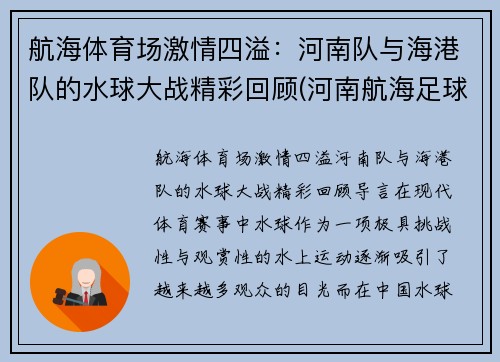 航海体育场激情四溢：河南队与海港队的水球大战精彩回顾(河南航海足球

航海体育场激情四溢河南队与海港队的水球大战精彩回顾导言在现代体育赛事中水球作为一项极具挑战性与观赏性的水上运动逐渐吸引了越来越多观众的目光而在中国水球